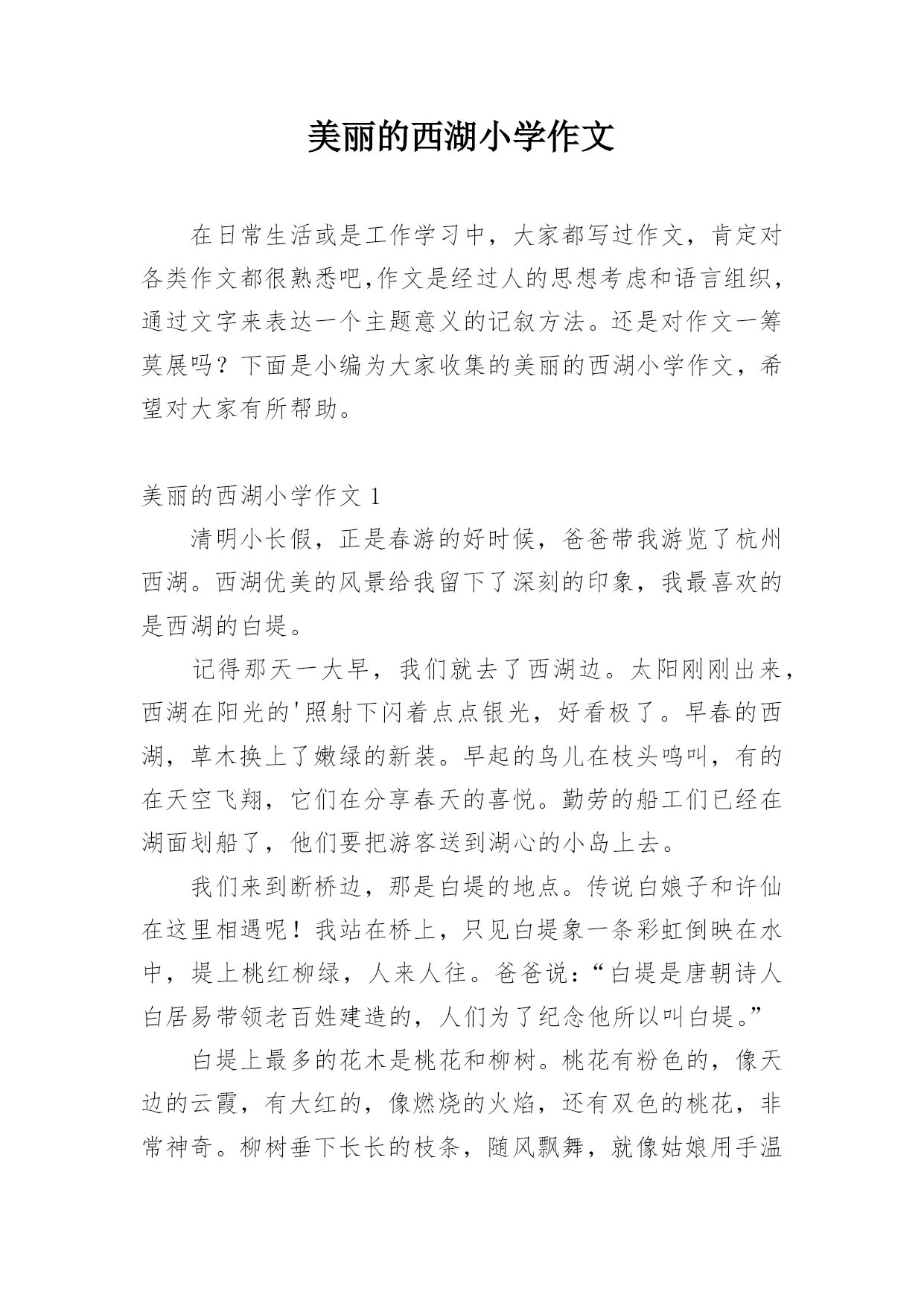 美丽的西湖小学作文

在日常生活或是工作学习中，大家都写过作文，肯定对各类作文都很熟悉吧,作文是经过人的思想考虑和语言组织，通过文字来表达一个主题意义的记叙方法。还是对作文一筹莫展吗？下面是小编为大家收集的美丽的西湖小学作文，希望对大家有所帮助。

美丽的西湖小学作文 1

清明小长假，正是春游的好时候，爸爸带我游览了杭州西湖。西湖优美的风景给我留下了深刻的印象，我最喜欢的是西湖的白堤。

记得那天一大早，我们就去了西湖边。太阳刚刚出来，西湖在阳光的'照射下闪着点点银光，好看极了。早春的西湖，草木换上了嫩绿的新装。早起的鸟儿在枝头鸣叫，有的在天空飞翔，它们在分享春天的喜悦。勤劳的船工们已经在湖面划船了，他们要把游客送到湖心的小岛上去。

我们来到断桥边，那是白堤的地点。传说白娘子和许仙在这里相遇呢！我站在桥上，只见白堤象一条彩虹倒映在水中，堤上桃红柳绿，人来人往。爸爸说：“白堤是唐朝诗人白居易带领老百姓建造的，人们为了纪念他所以叫白堤。”

白堤上最多的花木是桃花和柳树。桃花有粉色的，像天边的云霞，有大红的，像燃烧的火焰，还有双色的桃花，非常神奇。柳树垂下长长的枝条，随风飘舞，就像姑娘用手温